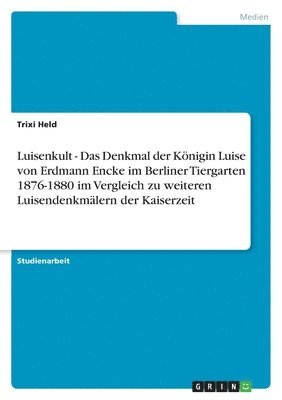 Medien

Trixi Held

Luisenkult - Das Denkmal der Königin Luise von Erdmann Encke im Berliner Tiergarten 1876-1880 im Vergleich zu weiteren Luisendenkmälern der Kaiserzeit

Studienarbeit

GRIN